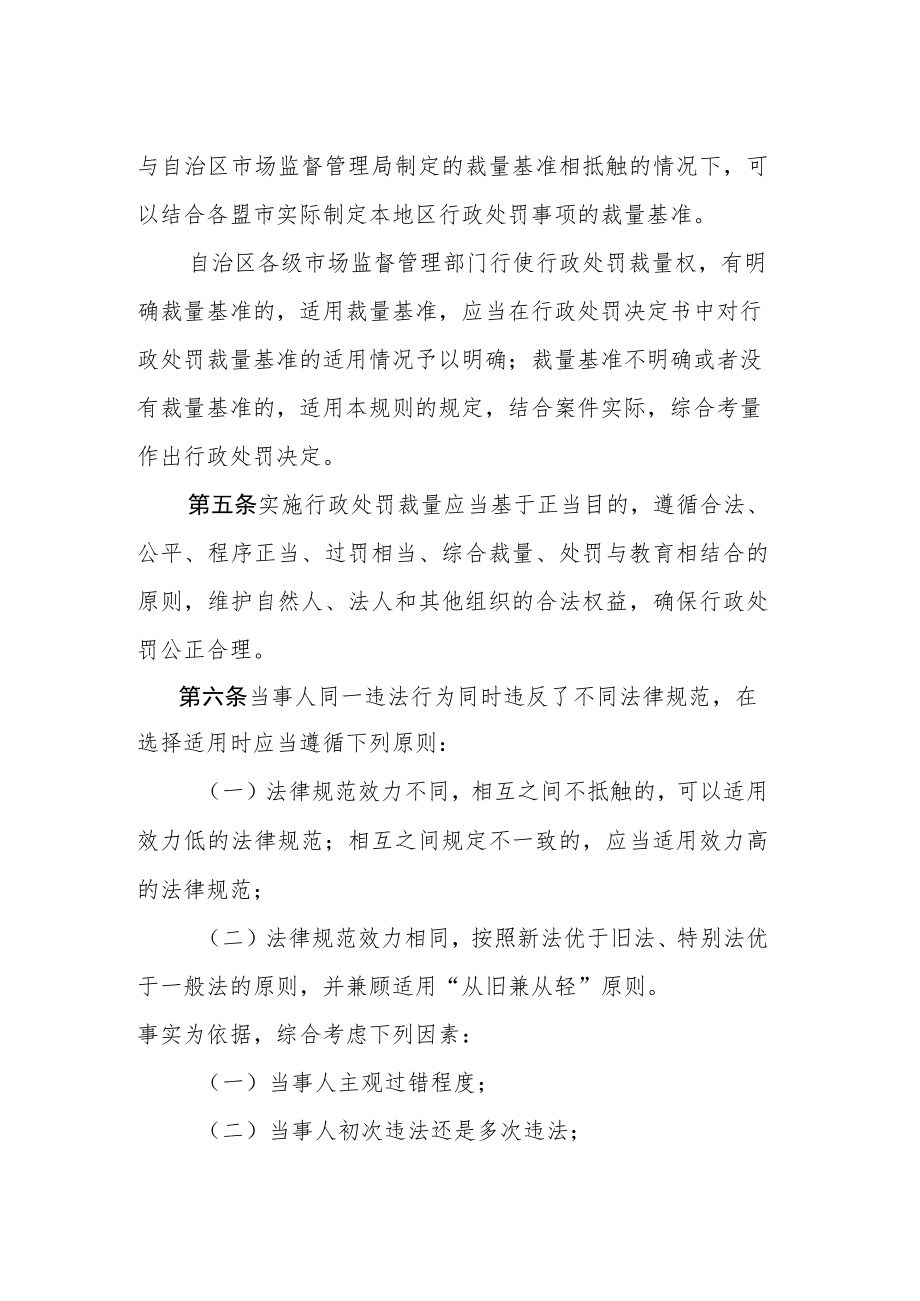 与自治区市场监督管理局制定的裁量基准相抵触的情况下，可以结合各盟市实际制定本地区行政处罚事项的裁量基准。

自治区各级市场监督管理部门行使行政处罚裁量权，有明确裁量基准的，适用裁量基准，应当在行政处罚决定书中对行政处罚裁量基准的适用情况予以明确；裁量基准不明确或者没有裁量基准的，适用本规则的规定，结合案件实际，综合考量作出行政处罚决定。

第五条实施行政处罚裁量应当基于正当目的，遵循合法、公平、程序正当、过罚相当、综合裁量、处罚与教育相结合的原则，维护自然人、法人和其他组织的合法权益，确保行政处罚公正合理。

第六条当事人同一违法行为同时违反了不同法律规范，在选择适用时应当遵循下列原则：

（一）法律规范效力不同，相互之间不抵触的，可以适用效力低的法律规范；相互之间规定不一致的，应当适用效力高的法律规范；

（二）法律规范效力相同，按照新法优于旧法、特别法优于一般法的原则，并兼顾适用“从旧兼从轻”原则。

事实为依据，综合考虑下列因素：

（一）当事人主观过错程度；

（二）当事人初次违法还是多次违法；